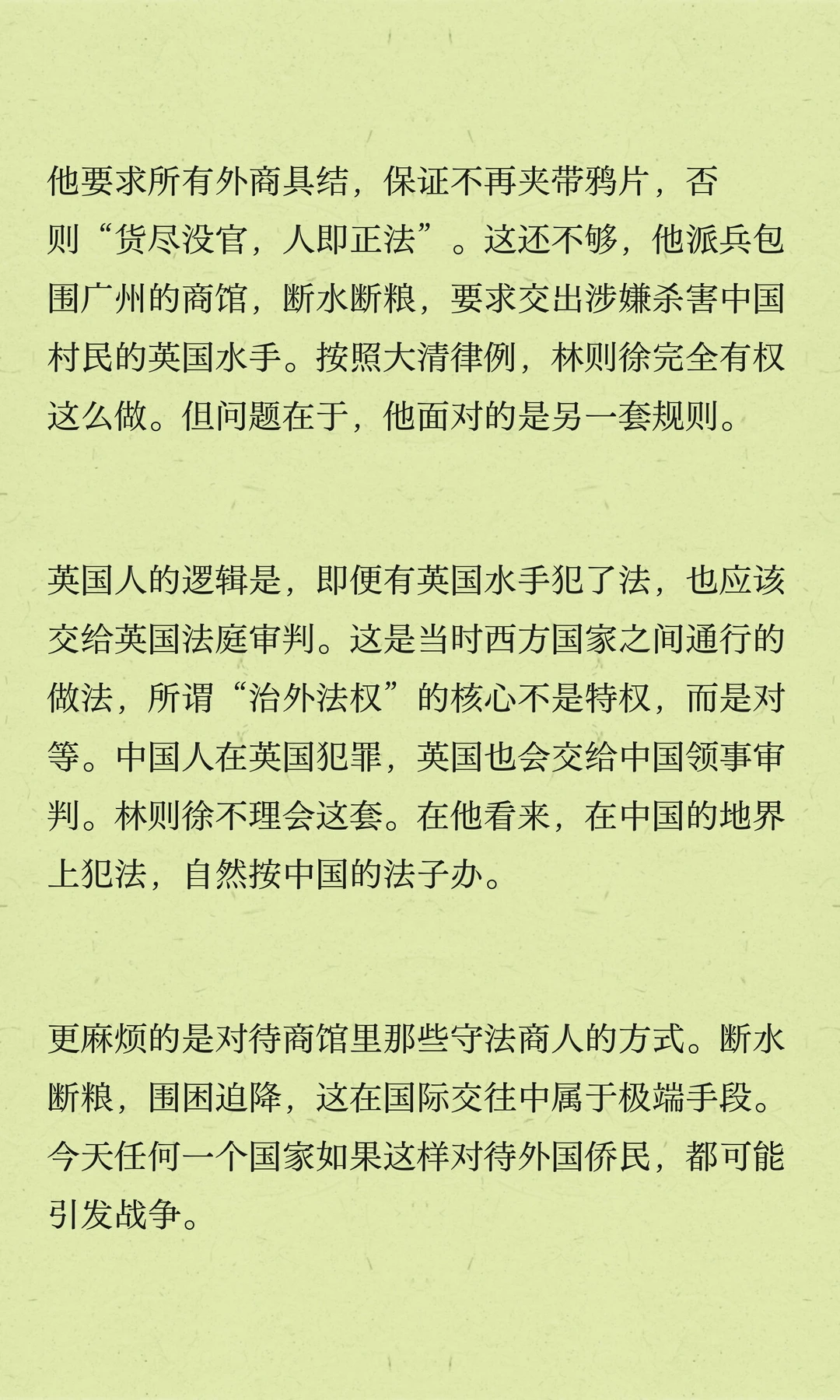 他要求所有外商具结，保证不再夹带鸦片，否则“货尽没官，人即正法”。这还不够，他派兵包围广州的商馆，断水断粮，要求交出涉嫌杀害中国村民的英国水手。按照大清律例，林则徐完全有权这么做。但问题在于，他面对的是另一套规则。

英国人的逻辑是，即便有英国水手犯了法，也应该交给英国法庭审判。这是当时西方国家之间通行的做法，所谓“治外法权”的核心不是特权，而是对等。中国人在英国犯罪，英国也会交给中国领事审判。林则徐不理会这套。在他看来，在中国的地界上犯法，自然按中国的法子办。

更麻烦的是对待商馆里那些守法商人的方式。断水断粮，围困迫降，这在国际交往中属于极端手段。今天任何一个国家如果这样对待外国侨民，都可能引发战争。